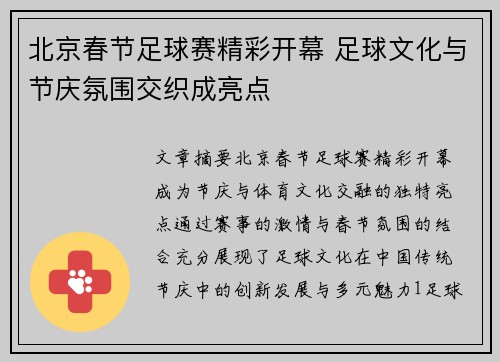 北京春节足球赛精彩开幕 足球文化与节庆氛围交织成亮点

文章摘要北京春节足球赛精彩开幕成为节庆与体育文化交融的独特亮点通过赛事的激情与春节氛围的结合充分展现了足球文化在中国传统节庆中的创新发展与多元魅力1足球